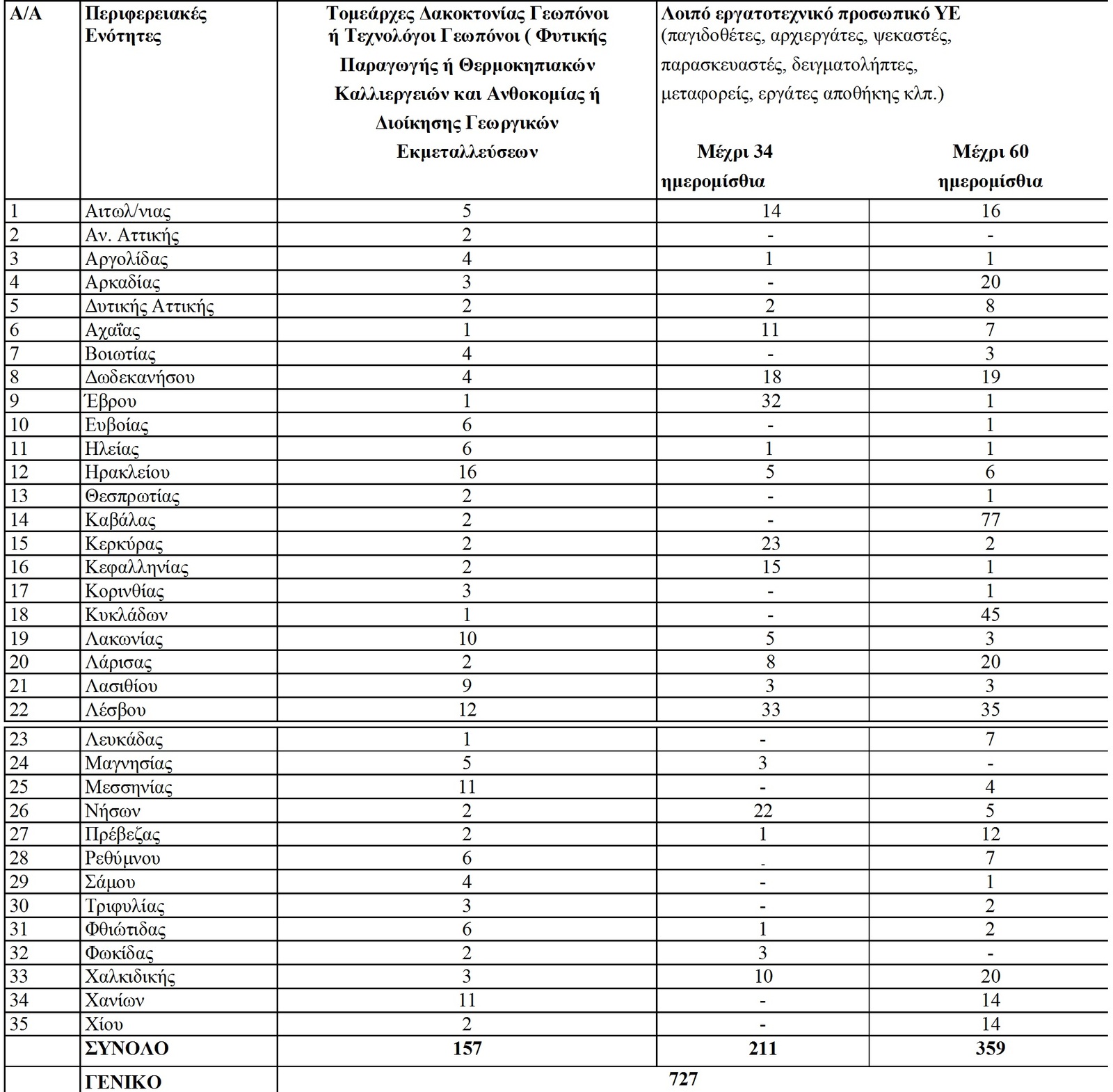 | Α/Α | Περιφερειακές Ενότητες | Τομεάρχες Δακοκτονίας Γεωπόνοι ή Τεχνολόγοι Γεωπόνοι ( Φυτικής Παραγωγής ή Θερμοκηπιακών Καλλιεργειών και Ανθοκομίας ή Διοίκησης Γεωργικών Εκμεταλλεύσεων | Λοιπό εργατοτεχνικό προσωπικό ΥΕ (παγιδοθέτες, αρχιεργάτες, ψεκαστές, παρασκευαστές, δειγματολήπτες, μεταφορείς, εργάτες αποθήκης κλπ.) Μέχρι 34 ημερομίσθια | Μέχρι 60 ημερομίσθια |
|---|---|---|---|---|
| 1 | Αιτωλ/νιας | 5 | 14 | 16 |
| 2 | Αν. Αττικής | 2 | - | - |
| 3 | Αργολίδας | 4 | 1 | 1 |
| 4 | Αρκαδίας | 3 | - | 20 |
| 5 | Δυτικής Αττικής | 2 | 2 | 8 |
| 6 | Αχαΐας | 1 | 11 | 7 |
| 7 | Βοιωτίας | 4 | - | 3 |
| 8 | Δωδεκανήσου | 4 | 18 | 19 |
| 9 | Έβρου | 1 | 32 | 1 |
| 10 | Ευβοίας | 6 | - | 1 |
| 11 | Ηλείας | 6 | 1 | 1 |
| 12 | Ηρακλείου | 16 | 5 | 6 |
| 13 | Θεσπρωτίας | 2 | - | 1 |
| 14 | Καβάλας | 2 | - | 77 |
| 15 | Κερκύρας | 2 | 23 | 2 |
| 16 | Κεφαλληνίας | 2 | 15 | 1 |
| 17 | Κορινθίας | 3 | - | 1 |
| 18 | Κυκλάδων | 1 | - | 45 |
| 19 | Λακωνίας | 10 | 5 | 3 |
| 20 | Λάρισας | 2 | 8 | 20 |
| 21 | Λασιθίου | 9 | 3 | 3 |
| 22 | Λέσβου | 12 | 33 | 35 |
| 23 | Λευκάδας | 1 | - | 7 |
| 24 | Μαγνησίας | 5 | 3 | - |
| 25 | Μεσσηνίας | 11 | - | 4 |
| 26 | Νήσων | 2 | 22 | 5 |
| 27 | Πρέβεζας | 2 | 1 | 12 |
| 28 | Ρεθύμνου | 6 | - | 7 |
| 29 | Σάμου | 4 | - | 1 |
| 30 | Τριφυλίας | 3 | - | 2 |
| 31 | Φθιώτιδας | 6 | 1 | 2 |
| 32 | Φωκίδας | 2 | 3 | - |
| 33 | Χαλκιδικής | 3 | 10 | 20 |
| 34 | Χανίων | 11 | - | 14 |
| 35 | Χίου | 2 | - | 14 |
| | ΣΥΝΟΛΟ | 157 | 211 | 359 |
| | ΓΕΝΙΚΟ | 727 | | |